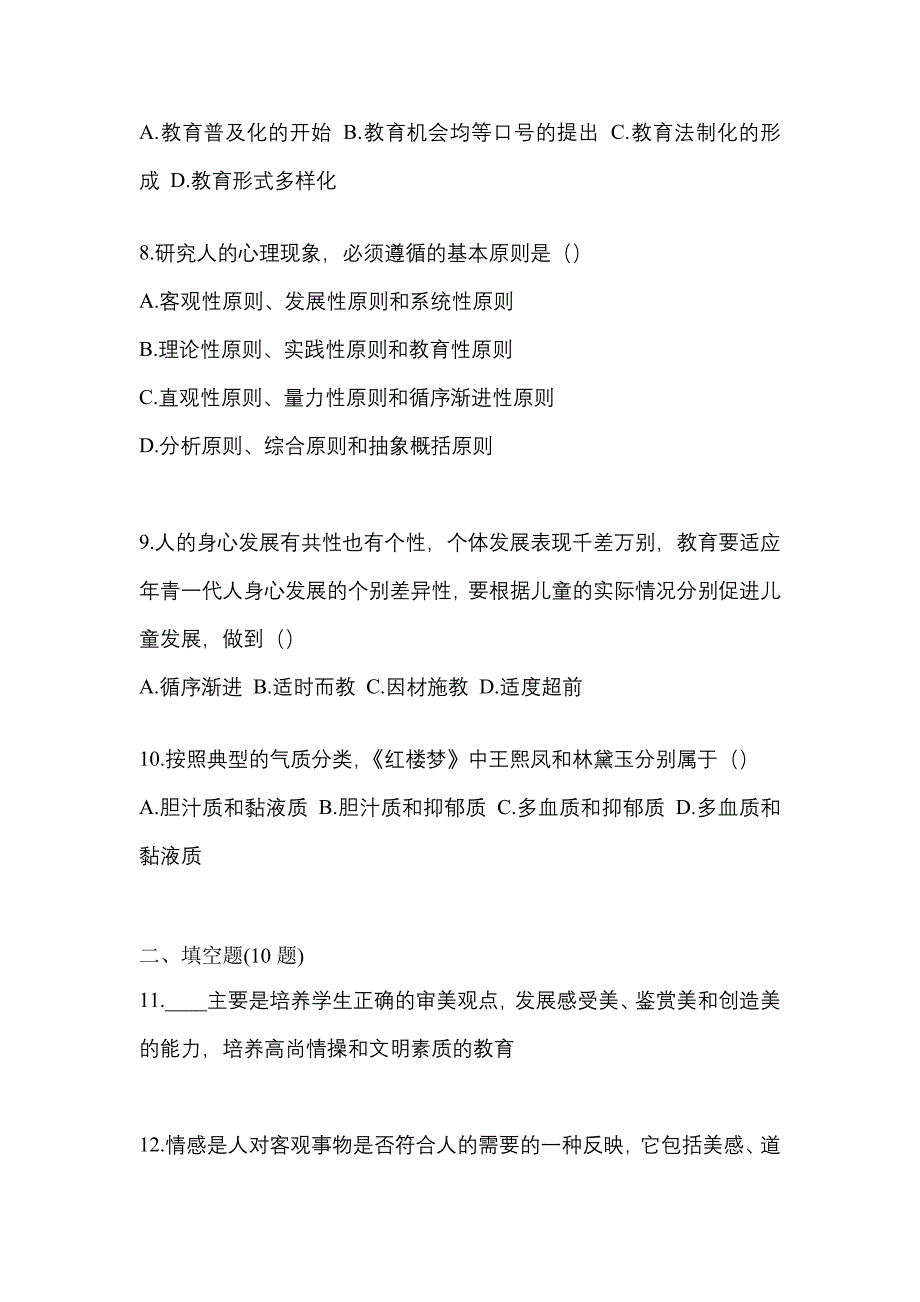 A.教育普及化的开始 B.教育机会均等口号的提出 C.教育法制化的形成 D.教育形式多样化

8.研究人的心理现象，必须遵循的基本原则是（）
A.客观性原则、发展性原则和系统性原则
B.理论性原则、实践性原则和教育性原则
C.直观性原则、量力性原则和循序渐进性原则
D.分析原则、综合原则和抽象概括原则

9.人的身心发展有共性也有个性，个体发展表现千差万别，教育要适应年青一代人身心发展的个别差异性，要根据儿童的实际情况分别促进儿童发展，做到（）
A.循序渐进 B.适时而教 C.因材施教 D.适度超前

10.按照典型的气质分类，《红楼梦》中王熙凤和林黛玉分别属于（）
A.胆汁质和黏液质 B.胆汁质和抑郁质 C.多血质和抑郁质 D.多血质和黏液质

二、填空题(10 题)
11.____主要是培养学生正确的审美观点，发展感受美、鉴赏美和创造美的能力，培养高尚情操和文明素质的教育

12.情感是人对客观事物是否符合人的需要的一种反映，它包括美感、道